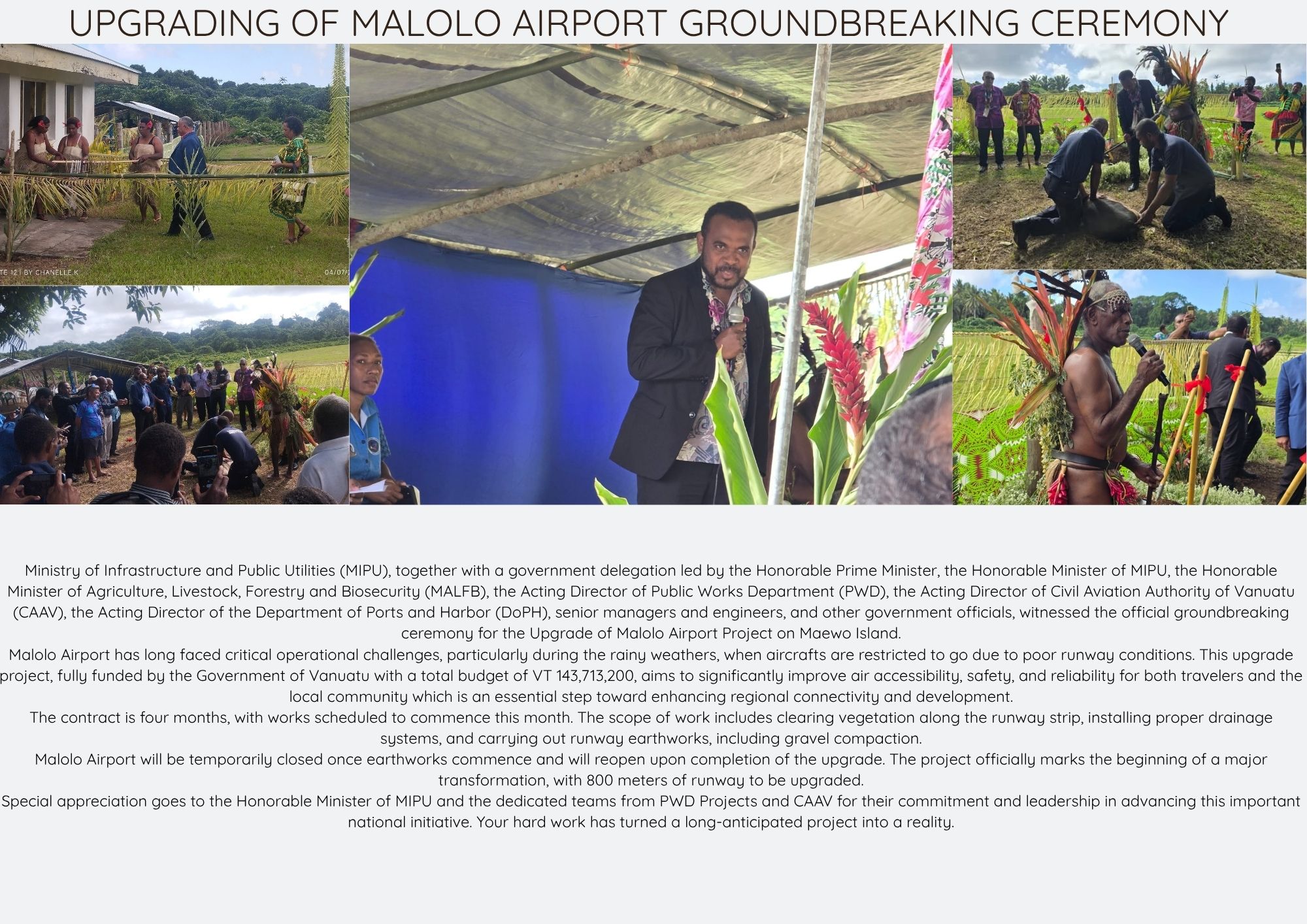 UPGRADING OF MALOLO AIRPORT GROUNDBREAKING CEREMONY

TE 12 | BY CHANELLE.K

04/07/

Ministry of Infrastructure and Public Utilities (MIPU), together with a government delegation led by the Honorable Prime Minister, the Honorable Minister of MIPU, the Honorable Minister of Agriculture, Livestock, Forestry and Biosecurity (MALFB), the Acting Director of Public Works Department (PWD), the Acting Director of Civil Aviation Authority of Vanuatu (CAAV), the Acting Director of the Department of Ports and Harbor (DoPH), senior managers and engineers, and other government officials, witnessed the official groundbreaking ceremony for the Upgrade of Malolo Airport Project on Maewo Island.

Malolo Airport has long faced critical operational challenges, particularly during the rainy weathers, when aircrafts are restricted to go due to poor runway conditions. This upgrade project, fully funded by the Government of Vanuatu with a total budget of VT 143,713,200, aims to significantly improve air accessibility, safety, and reliability for both travelers and the local community which is an essential step toward enhancing regional connectivity and development.

The contract is four months, with works scheduled to commence this month. The scope of work includes clearing vegetation along the runway strip, installing proper drainage systems, and carrying out runway earthworks, including gravel compaction.

Malolo Airport will be temporarily closed once earthworks commence and will reopen upon completion of the upgrade. The project officially marks the beginning of a major transformation, with 800 meters of runway to be upgraded.

Special appreciation goes to the Honorable Minister of MIPU and the dedicated teams from PWD Projects and CAAV for their commitment and leadership in advancing this important national initiative. Your hard work has turned a long-anticipated project into a reality.